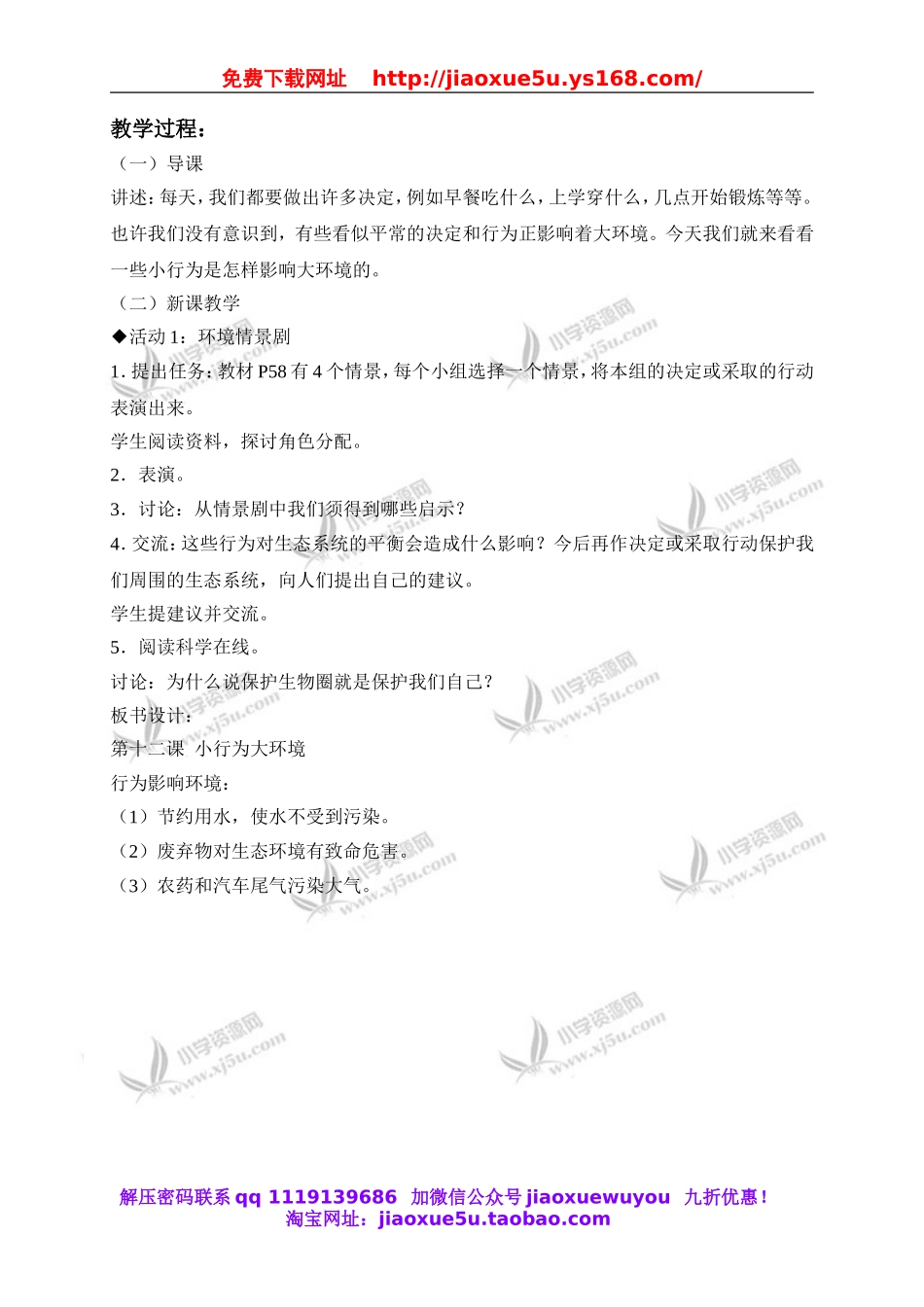 免费下载网址 http://jiaoxue5u.ys168.com/

教学过程：

（一）导课

讲述：每天，我们都要做出许多决定，例如早餐吃什么，上学穿什么，几点开始锻炼等等。也许我们没有意识到，有些看似平常的决定和行为正影响着大环境。今天我们就来看看一些小行为是怎样影响大环境的。

（二）新课教学

◆活动 1：环境情景剧

1. 提出任务：教材 P58 有 4 个情景，每个小组选择一个情景，将本组的决定或采取的行动表演出来。

学生阅读资料，探讨角色分配。

2．表演。

3．讨论：从情景剧中我们须得到哪些启示？

4. 交流：这些行为对生态系统的平衡会造成什么影响？今后再作决定或采取行动保护我们周围的生态系统，向人们提出自己的建议。

学生提建议并交流。

5．阅读科学在线。

讨论：为什么说保护生物圈就是保护我们自己？

板书设计：

第十二课 小行为大环境

行为影响环境：

（1）节约用水，使水不受到污染。

（2）废弃物对生态环境有致命危害。

（3）农药和汽车尾气污染大气。

小学资源网 www.xj5u.com

解压密码联系 qq 1119139686 加微信公众号 jiaoxuewuyou 九折优惠！
淘宝网址：jiaoxue5u.taobao.com